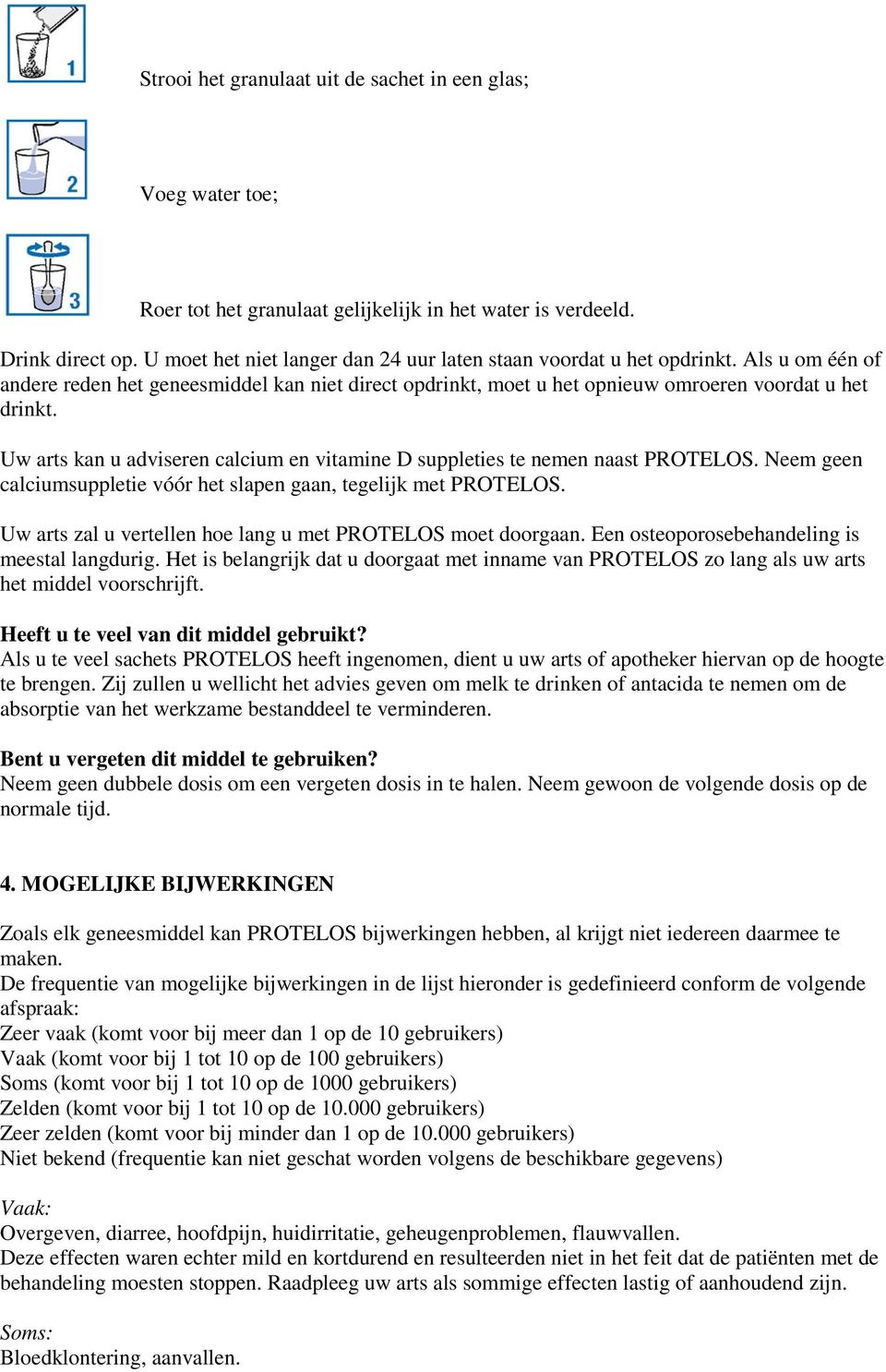 1

Strooi het granulaat uit de sachet in een glas;

2

Voeg water toe;

3

Roer tot het granulaat gelijkelijk in het water is verdeeld.

Drink direct op. U moet het niet langer dan 24 uur laten staan voordat u het opdrinkt. Als u om één of andere reden het geneesmiddel kan niet direct opdrinkt, moet u het opnieuw omroeren voordat u het drinkt.

Uw arts kan u adviseren calcium en vitamine D suppleties te nemen naast PROTELOS. Neem geen calciumsuppletie vóór het slapen gaan, tegelijk met PROTELOS.

Uw arts zal u vertellen hoe lang u met PROTELOS moet doorgaan. Een osteoporosebehandeling is meestal langdurig. Het is belangrijk dat u doorgaat met inname van PROTELOS zo lang als uw arts het middel voorschrijft.

Heeft u te veel van dit middel gebruikt?
Als u te veel sachets PROTELOS heeft ingenomen, dient u uw arts of apotheker hiervan op de hoogte te brengen. Zij zullen u wellicht het advies geven om melk te drinken of antacida te nemen om de absorptie van het werkzame bestanddeel te verminderen.

Bent u vergeten dit middel te gebruiken?
Neem geen dubbele dosis om een vergeten dosis in te halen. Neem gewoon de volgende dosis op de normale tijd.

4. MOGELIJKE BIJWERKINGEN

Zoals elk geneesmiddel kan PROTELOS bijwerkingen hebben, al krijgt niet iedereen daarmee te maken.
De frequentie van mogelijke bijwerkingen in de lijst hieronder is gedefinieerd conform de volgende afspraak:
Zeer vaak (komt voor bij meer dan 1 op de 10 gebruikers)
Vaak (komt voor bij 1 tot 10 op de 100 gebruikers)
Soms (komt voor bij 1 tot 10 op de 1000 gebruikers)
Zelden (komt voor bij 1 tot 10 op de 10.000 gebruikers)
Zeer zelden (komt voor bij minder dan 1 op de 10.000 gebruikers)
Niet bekend (frequentie kan niet geschat worden volgens de beschikbare gegevens)

Vaak:
Overgeven, diarree, hoofdpijn, huidirritatie, geheugenproblemen, flauwvallen.
Deze effecten waren echter mild en kortdurend en resulteerden niet in het feit dat de patiënten met de behandeling moesten stoppen. Raadpleeg uw arts als sommige effecten lastig of aanhoudend zijn.

Soms:
Bloedklontering, aanvallen.